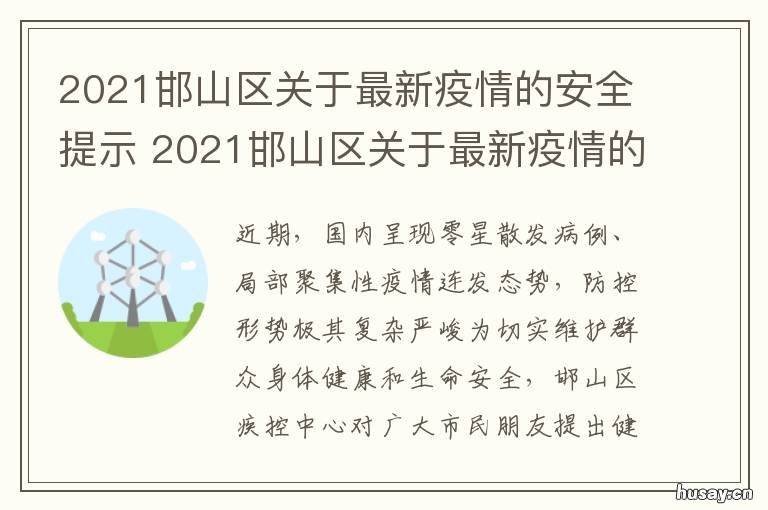 2021邯山区关于最新疫情的安全提示 2021邯山区关于最新疫情的

近期，国内呈现零星散发病例、局部聚集性疫情连发态势，防控形势极其复杂严峻为切实维护群众身体健康和生命安全，邯山区疾控中心对广大市民朋友提出健

husay.cn